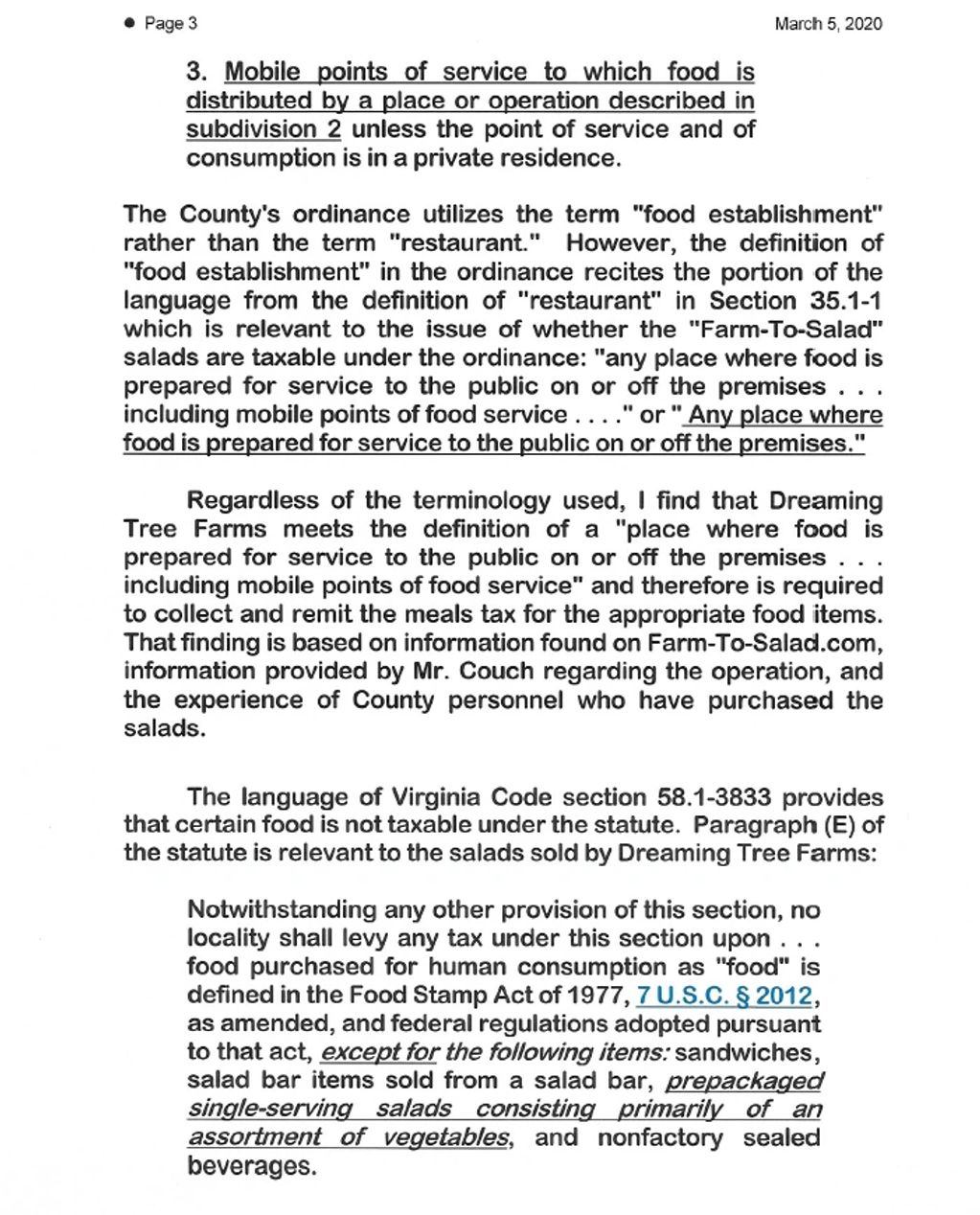 ● Page 3 March 5, 2020

3. Mobile points of service to which food is distributed by a place or operation described in subdivision 2 unless the point of service and of consumption is in a private residence.

The County's ordinance utilizes the term "food establishment" rather than the term "restaurant." However, the definition of "food establishment" in the ordinance recites the portion of the language from the definition of "restaurant" in Section 35.1-1 which is relevant to the issue of whether the "Farm-To-Salad" salads are taxable under the ordinance: "any place where food is prepared for service to the public on or off the premises . . . including mobile points of food service . . . ." or " Any place where food is prepared for service to the public on or off the premises."

Regardless of the terminology used, I find that Dreaming Tree Farms meets the definition of a "place where food is prepared for service to the public on or off the premises . . . including mobile points of food service" and therefore is required to collect and remit the meals tax for the appropriate food items. That finding is based on information found on Farm-To-Salad.com, information provided by Mr. Couch regarding the operation, and the experience of County personnel who have purchased the salads.

The language of Virginia Code section 58.1-3833 provides that certain food is not taxable under the statute. Paragraph (E) of the statute is relevant to the salads sold by Dreaming Tree Farms:

Notwithstanding any other provision of this section, no locality shall levy any tax under this section upon . . . food purchased for human consumption as "food" is defined in the Food Stamp Act of 1977, 7 U.S.C. § 2012, as amended, and federal regulations adopted pursuant to that act, except for the following items: sandwiches, salad bar items sold from a salad bar, prepackaged single-serving salads consisting primarily of an assortment of vegetables, and nonfactory sealed beverages.